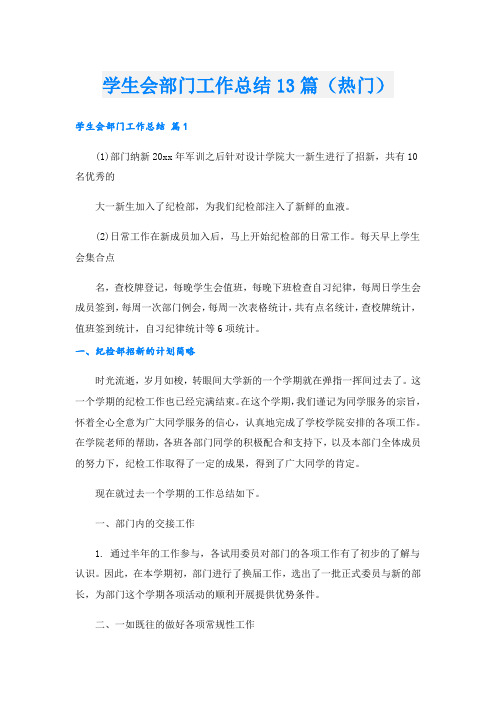 学生会部门工作总结13篇（热门）

学生会部门工作总结 篇1

⑴部门纳新20xx年军训之后针对设计学院大一新生进行了招新，共有10名优秀的

大一新生加入了纪检部，为我们纪检部注入了新鲜的血液。

⑵日常工作在新成员加入后，马上开始纪检部的日常工作。每天早上学生会集合点

名，查校牌登记，每晚学生会值班，每晚下班检查自习纪律，每周日学生会成员签到，每周一次部门例会，每周一次表格统计，共有点名统计，查校牌统计，值班签到统计，自习纪律统计等6项统计。

一、纪检部招新的计划简略

时光流逝，岁月如梭，转眼间大学新的一个学期就在弹指一挥间过去了。这一个学期的纪检工作也已经完满结束。在这个学期，我们谨记为同学服务的宗旨，怀着全心全意为广大同学服务的信心，认真地完成了学校学院安排的各项工作。在学院老师的帮助，各班各部门同学的积极配合和支持下，以及本部门全体成员的努力下，纪检工作取得了一定的成果，得到了广大同学的肯定。

现在就过去一个学期的工作总结如下。

一、部门内的交接工作

1. 通过半年的工作参与，各试用委员对部门的各项工作有了初步的了解与认识。因此，在本学期初，部门进行了换届工作，选出了一批正式委员与新的部长，为部门这个学期各项活动的顺利开展提供优势条件。

二、一如既往的做好各项常规性工作